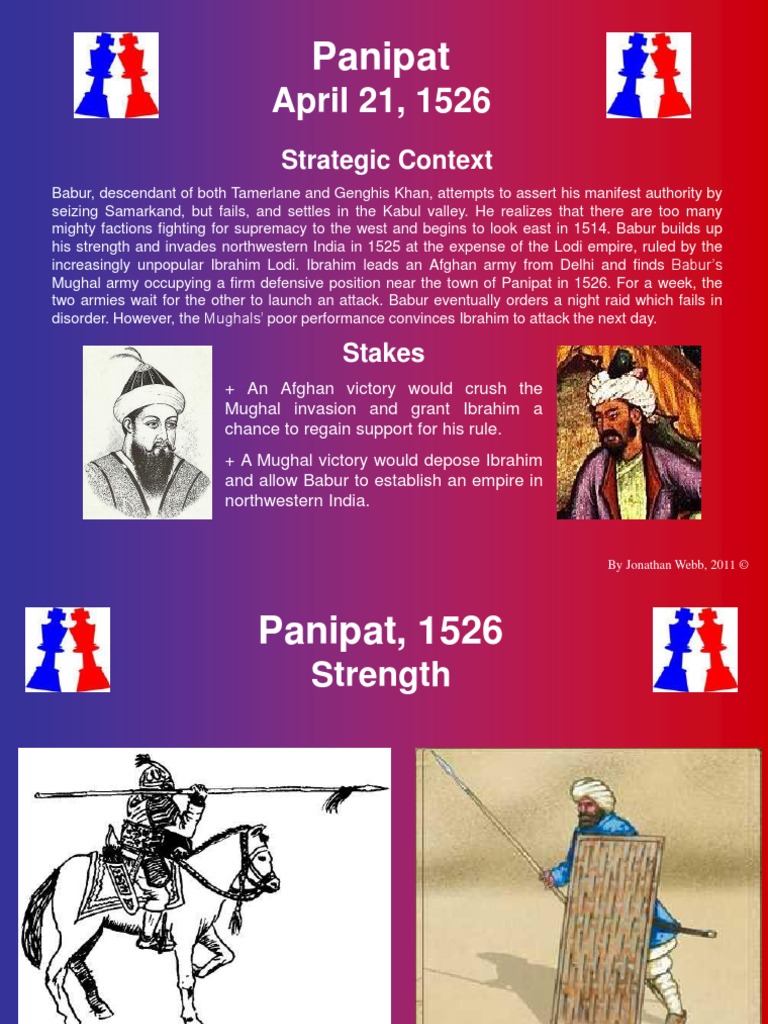 Panipat
April 21, 1526

Strategic Context

Babur, descendant of both Tamerlane and Genghis Khan, attempts to assert his manifest authority by seizing Samarkand, but fails, and settles in the Kabul valley. He realizes that there are too many mighty factions fighting for supremacy to the west and begins to look east in 1514. Babur builds up his strength and invades northwestern India in 1525 at the expense of the Lodi empire, ruled by the increasingly unpopular Ibrahim Lodi. Ibrahim leads an Afghan army from Delhi and finds Babur's Mughal army occupying a firm defensive position near the town of Panipat in 1526. For a week, the two armies wait for the other to launch an attack. Babur eventually orders a night raid which fails in disorder. However, the Mughals' poor performance convinces Ibrahim to attack the next day.

Stakes

+ An Afghan victory would crush the Mughal invasion and grant Ibrahim a chance to regain support for his rule.

+ A Mughal victory would depose Ibrahim and allow Babur to establish an empire in northwestern India.

By Jonathan Webb, 2011 ©

Panipat, 1526
Strength